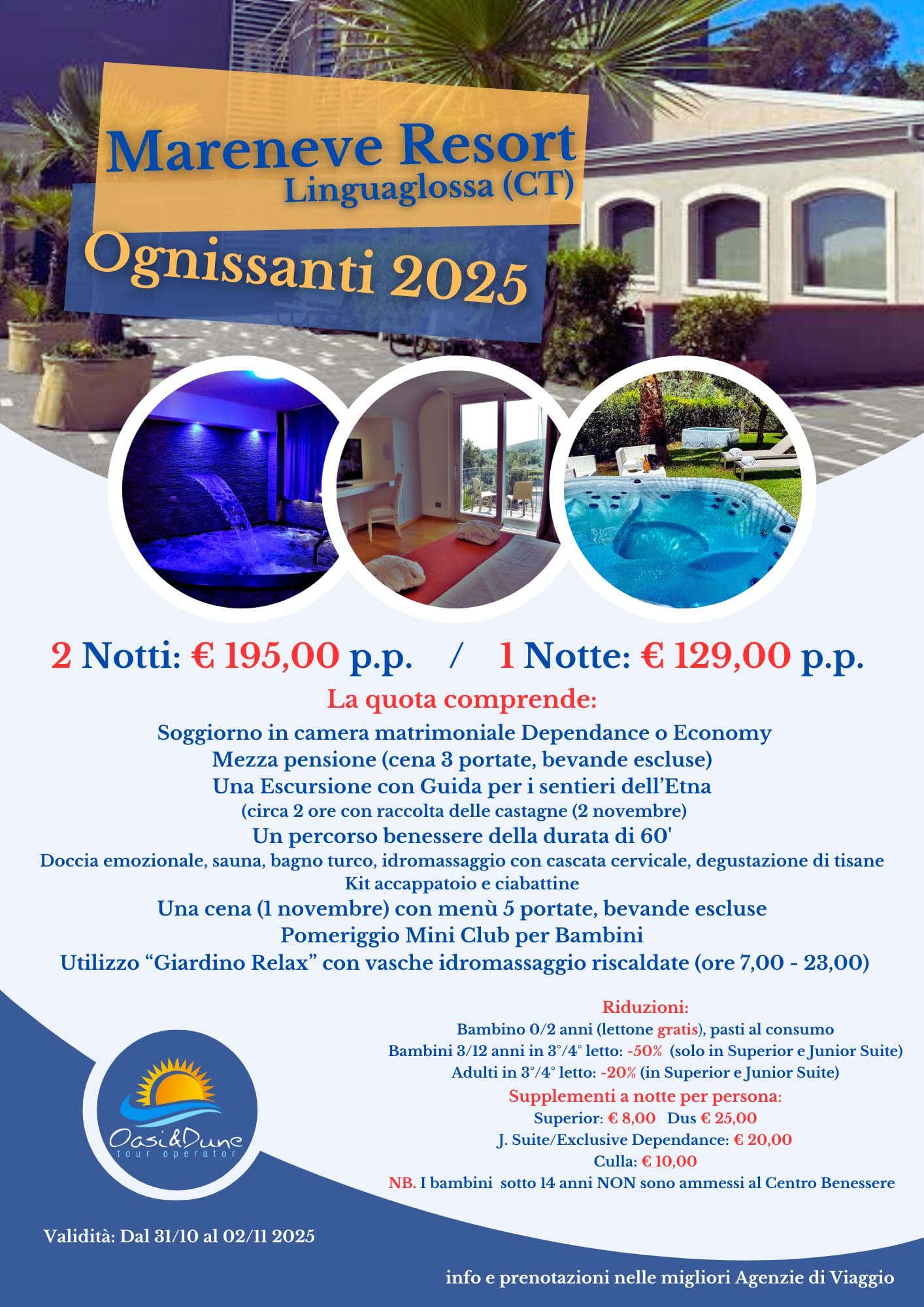 Mareneve Resort
Linguaglossa (CT)

Ognissanti 2025

2 Notti: € 195,00 p.p. / 1 Notte: € 129,00 p.p.

La quota comprende:

Soggiorno in camera matrimoniale Dependance o Economy
Mezza pensione (cena 3 portate, bevande escluse)
Una Escursione con Guida per i sentieri dell'Etna
(circa 2 ore con raccolta delle castagne (2 novembre)
Un percorso benessere della durata di 60'
Doccia emozionale, sauna, bagno turco, idromassaggio con cascata cervicale, degustazione di tisane
Kit accappatoio e ciabattine
Una cena (1 novembre) con menù 5 portate, bevande escluse
Pomeriggio Mini Club per Bambini
Utilizzo "Giardino Relax" con vasche idromassaggio riscaldate (ore 7,00 - 23,00)

Riduzioni:
Bambino 0/2 anni (lettone gratis), pasti al consumo
Bambini 3/12 anni in 3°/4° letto: -50% (solo in Superior e Junior Suite)
Adulti in 3°/4° letto: -20% (in Superior e Junior Suite)
Supplementi a notte per persona:
Superior: € 8,00 Dus € 25,00
J. Suite/Exclusive Dependance: € 20,00
Culla: € 10,00
NB. I bambini sotto 14 anni NON sono ammessi al Centro Benessere

Oasi&Dune
tour operator

Validità: Dal 31/10 al 02/11 2025

info e prenotazioni nelle migliori Agenzie di Viaggio